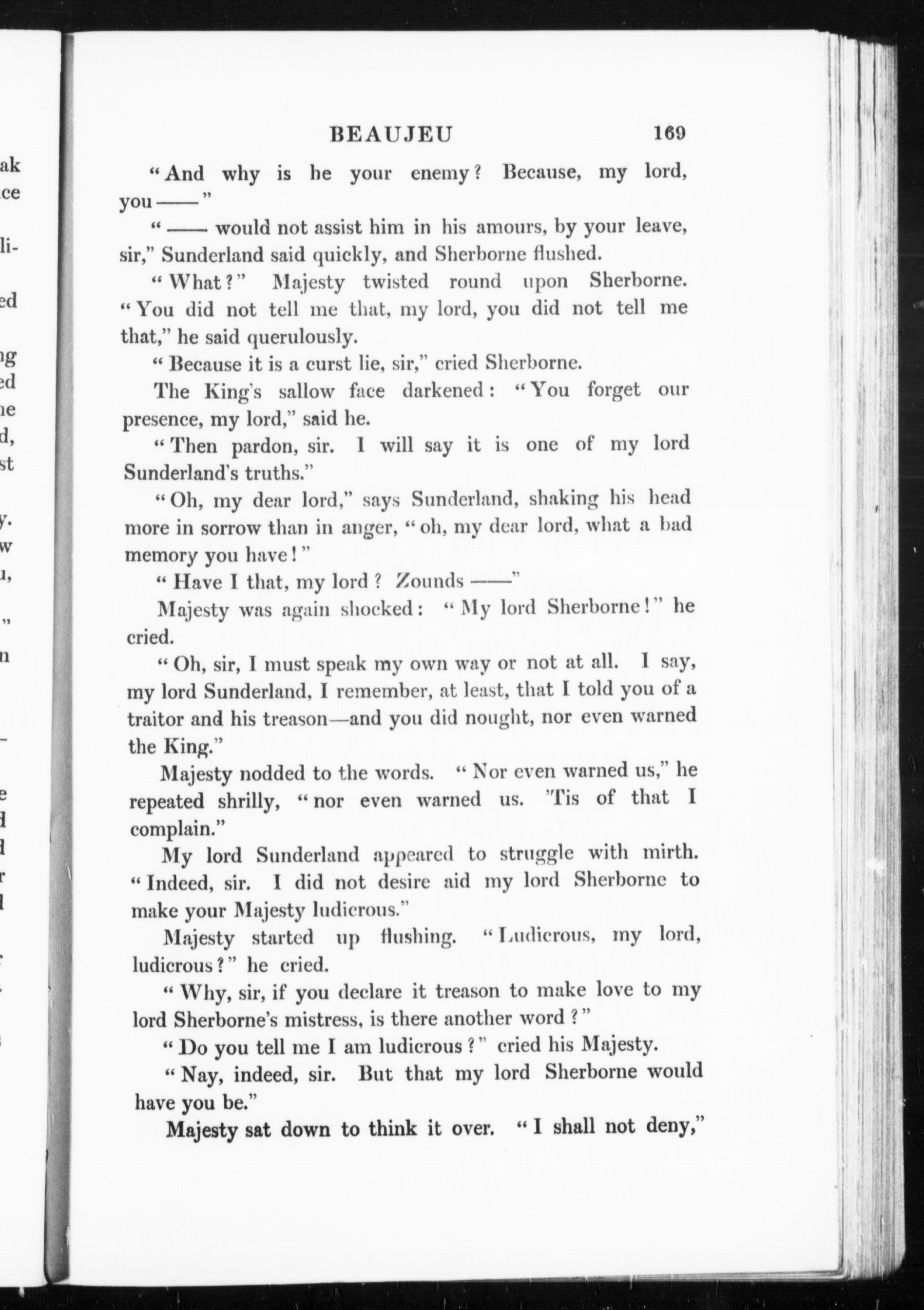 BEAUJEU 169

"And why is he your enemy? Because, my lord, you ——"

"—— would not assist him in his amours, by your leave, sir," Sunderland said quickly, and Sherborne flushed.

"What?" Majesty twisted round upon Sherborne. "You did not tell me that, my lord, you did not tell me that," he said querulously.

"Because it is a curst lie, sir," cried Sherborne.

The King's sallow face darkened: "You forget our presence, my lord," said he.

"Then pardon, sir. I will say it is one of my lord Sunderland's truths."

"Oh, my dear lord," says Sunderland, shaking his head more in sorrow than in anger, "oh, my dear lord, what a bad memory you have!"

"Have I that, my lord? Zounds ——"

Majesty was again shocked: "My lord Sherborne!" he cried.

"Oh, sir, I must speak my own way or not at all. I say, my lord Sunderland, I remember, at least, that I told you of a traitor and his treason—and you did nought, nor even warned the King."

Majesty nodded to the words. "Nor even warned us," he repeated shrilly, "nor even warned us. 'Tis of that I complain."

My lord Sunderland appeared to struggle with mirth. "Indeed, sir. I did not desire aid my lord Sherborne to make your Majesty ludicrous."

Majesty started up flushing. "Ludicrous, my lord, ludicrous?" he cried.

"Why, sir, if you declare it treason to make love to my lord Sherborne's mistress, is there another word?"

"Do you tell me I am ludicrous?" cried his Majesty.

"Nay, indeed, sir. But that my lord Sherborne would have you be."

Majesty sat down to think it over. "I shall not deny,"